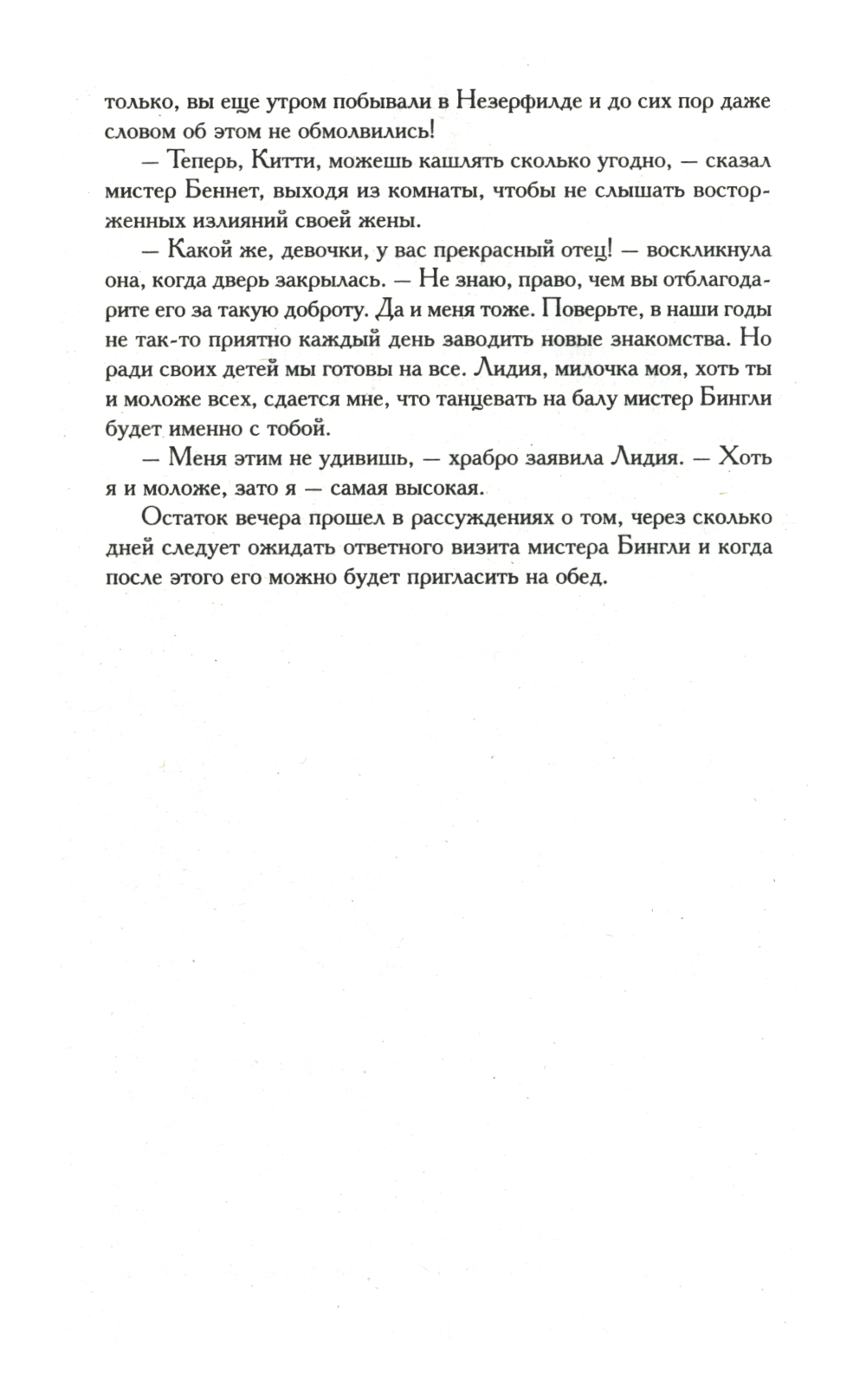 только, вы еще утром побывали в Незерфилде и до сих пор даже словом об этом не обмолвились!

— Теперь, Китти, можешь кашлять сколько угодно, — сказал мистер Беннет, выходя из комнаты, чтобы не слышать восторженных излияний своей жены.

— Какой же, девочки, у вас прекрасный отец! — воскликнула она, когда дверь закрылась. — Не знаю, право, чем вы отблагодарите его за такую доброту. Да и меня тоже. Поверьте, в наши годы не так-то приятно каждый день заводить новые знакомства. Но ради своих детей мы готовы на все. Лидия, милочка моя, хоть ты и моложе всех, сдается мне, что танцевать на балу мистер Бингли будет именно с тобой.

— Меня этим не удивишь, — храбро заявила Лидия. — Хоть я и моложе, зато я — самая высокая.

Остаток вечера прошел в рассуждениях о том, через сколько дней следует ожидать ответного визита мистера Бингли и когда после этого его можно будет пригласить на обед.